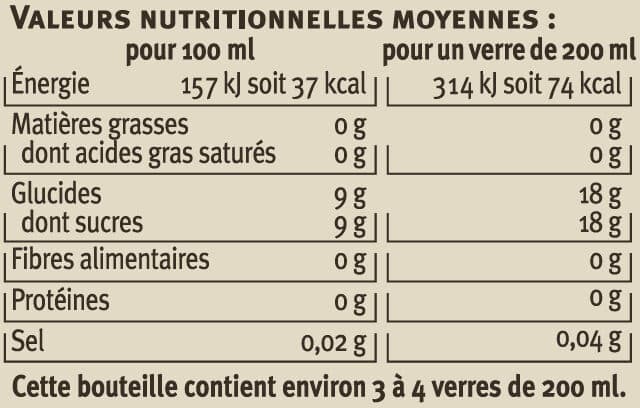 VALEURS NUTRITIONNELLES MOYENNES :

| | pour 100 ml | pour un verre de 200 ml |
|---|---|---|
| Énergie | 157 kJ soit 37 kcal | 314 kJ soit 74 kcal |
| Matières grasses | 0 g | 0 g |
| dont acides gras saturés | 0 g | 0 g |
| Glucides | 9 g | 18 g |
| dont sucres | 9 g | 18 g |
| Fibres alimentaires | 0 g | 0 g |
| Protéines | 0 g | 0 g |
| Sel | 0,02 g | 0,04 g |

Cette bouteille contient environ 3 à 4 verres de 200 ml.